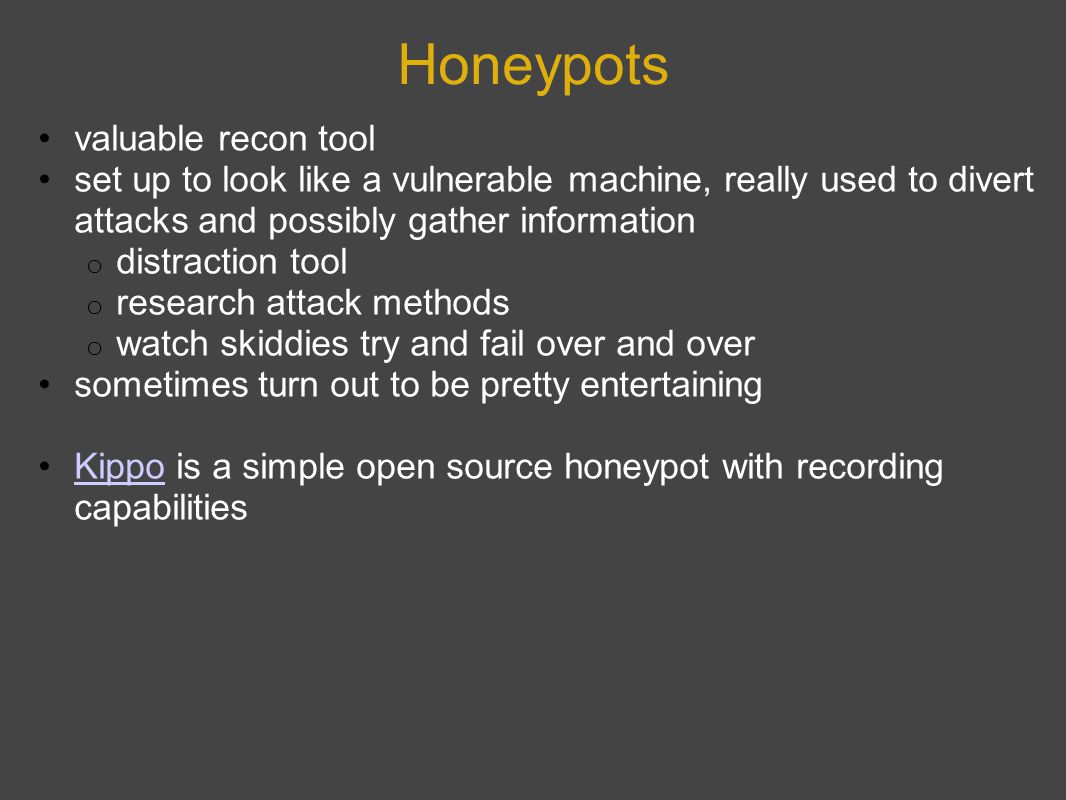 Honeypots

• valuable recon tool
• set up to look like a vulnerable machine, really used to divert attacks and possibly gather information
  o distraction tool
  o research attack methods
  o watch skiddies try and fail over and over
• sometimes turn out to be pretty entertaining

• Kippo is a simple open source honeypot with recording capabilities